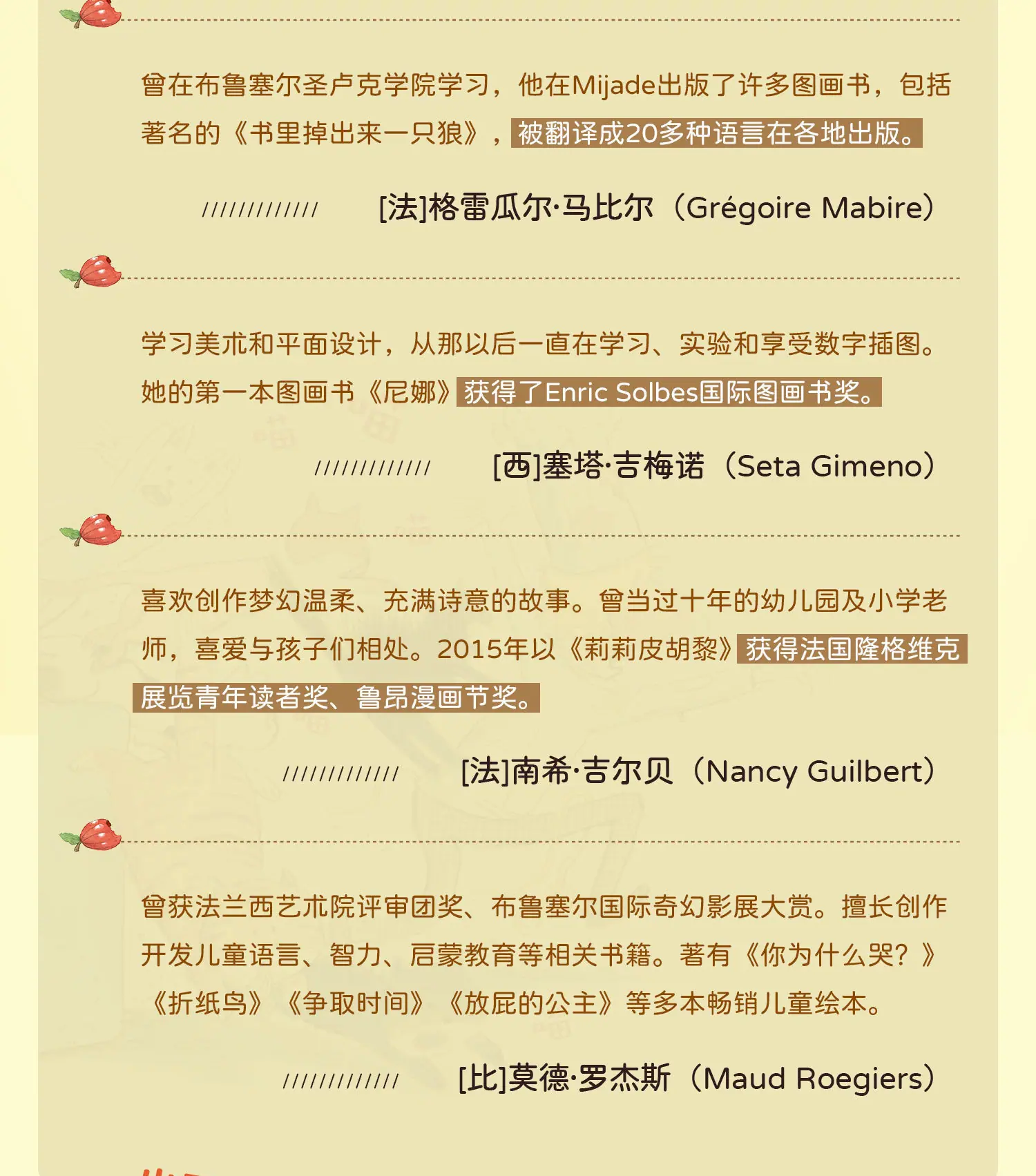 曾在布鲁塞尔圣卢克学院学习，他在Mijade出版了许多图画书，包括著名的《书里掉出来一只狼》，被翻译成20多种语言在各地出版。

///////////// [法]格雷瓜尔·马比尔（Grégoire Mabire）

学习美术和平面设计，从那以后一直在学习、实验和享受数字插图。她的第一本图画书《尼娜》获得了Enric Solbes国际图画书奖。

///////////// [西]塞塔·吉梅诺（Seta Gimeno）

喜欢创作梦幻温柔、充满诗意的故事。曾当过十年的幼儿园及小学老师，喜爱与孩子们相处。2015年以《莉莉皮胡黎》获得法国隆格维克展览青年读者奖、鲁昂漫画节奖。

///////////// [法]南希·吉尔贝（Nancy Guilbert）

曾获法兰西艺术院评审团奖、布鲁塞尔国际奇幻影展大赏。擅长创作开发儿童语言、智力、启蒙教育等相关书籍。著有《你为什么哭？》《折纸鸟》《争取时间》《放屁的公主》等多本畅销儿童绘本。

///////////// [比]莫德·罗杰斯（Maud Roegiers）